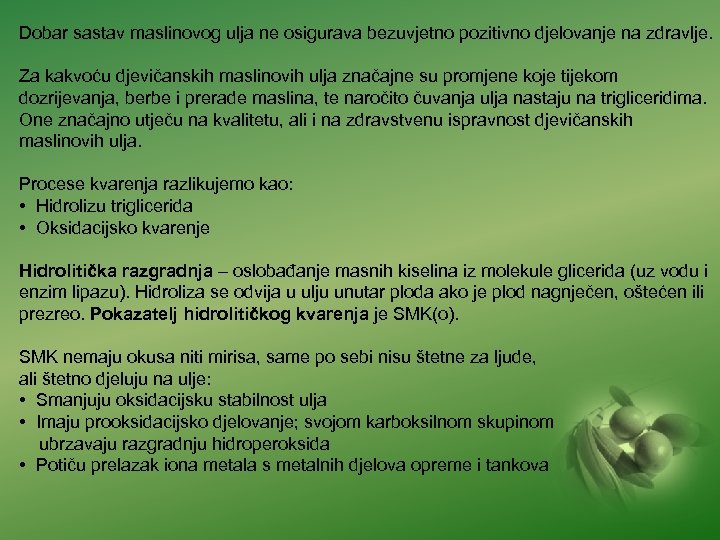 Dobar sastav maslinovog ulja ne osigurava bezuvjetno pozitivno djelovanje na zdravlje.

Za kakvoću djevičanskih maslinovih ulja značajne su promjene koje tijekom dozrijevanja, berbe i prerade maslina, te naročito čuvanja ulja nastaju na trigliceridima. One značajno utječu na kvalitetu, ali i na zdravstvenu ispravnost djevičanskih maslinovih ulja.

Procese kvarenja razlikujemo kao:
• Hidrolizu triglicerida
• Oksidacijsko kvarenje

Hidrolitička razgradnja – oslobađanje masnih kiselina iz molekule glicerida (uz vodu i enzim lipazu). Hidroliza se odvija u ulju unutar ploda ako je plod nagnječen, oštećen ili prezreo. Pokazatelj hidrolitičkog kvarenja je SMK(o).

SMK nemaju okusa niti mirisa, same po sebi nisu štetne za ljude, ali štetno djeluju na ulje:
• Smanjuju oksidacijsku stabilnost ulja
• Imaju prooksidacijsko djelovanje; svojom karboksilnom skupinom ubrzavaju razgradnju hidroperoksida
• Potiču prelazak iona metala s metalnih djelova opreme i tankova